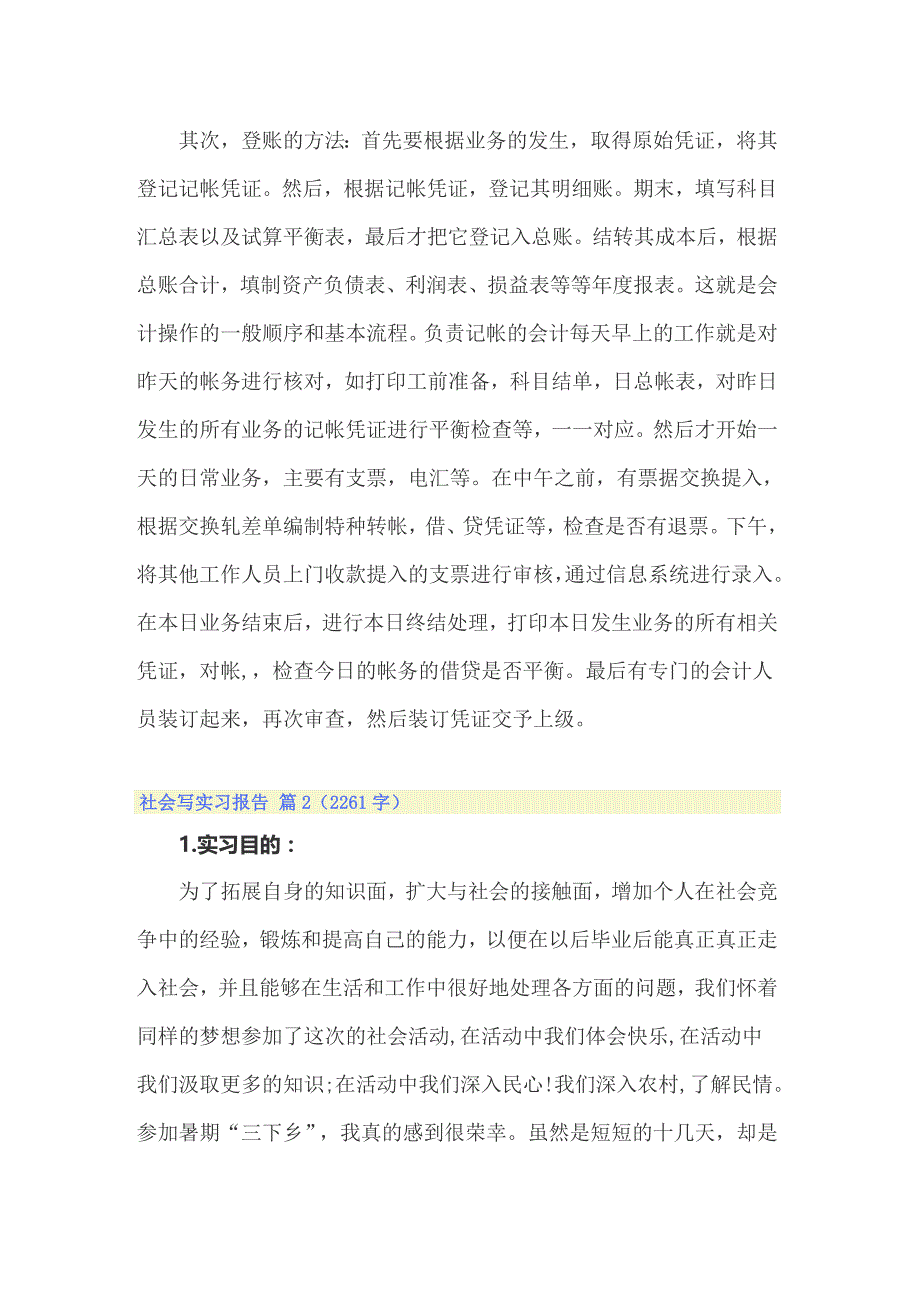 其次，登账的方法：首先要根据业务的发生，取得原始凭证，将其登记记帐凭证。然后，根据记帐凭证，登记其明细账。期末，填写科目汇总表以及试算平衡表，最后才把它登记入总账。结转其成本后，根据总账合计，填制资产负债表、利润表、损益表等等年度报表。这就是会计操作的一般顺序和基本流程。负责记帐的会计每天早上的工作就是对昨天的帐务进行核对，如打印工前准备，科目结单，日总帐表，对昨日发生的所有业务的记帐凭证进行平衡检查等，一一对应。然后才开始一天的日常业务，主要有支票，电汇等。在中午之前，有票据交换提入，根据交换轧差单编制特种转帐，借、贷凭证等，检查是否有退票。下午，将其他工作人员上门收款提入的支票进行审核，通过信息系统进行录入。在本日业务结束后，进行本日终结处理，打印本日发生业务的所有相关凭证，对帐，，检查今日的帐务的借贷是否平衡。最后有专门的会计人员装订起来，再次审查，然后装订凭证交予上级。

社会写实习报告 篇 2（2261 字）

1.实习目的：

为了拓展自身的知识面，扩大与社会的接触面，增加个人在社会竞争中的经验，锻炼和提高自己的能力，以便在以后毕业后能真正真正走入社会，并且能够在生活和工作中很好地处理各方面的问题，我们怀着同样的梦想参加了这次的社会活动，在活动中我们体会快乐，在活动中我们汲取更多的知识；在活动中我们深入民心！我们深入农村，了解民情。参加暑期“三下乡”，我真的感到很荣幸。虽然是短短的十几天，却是